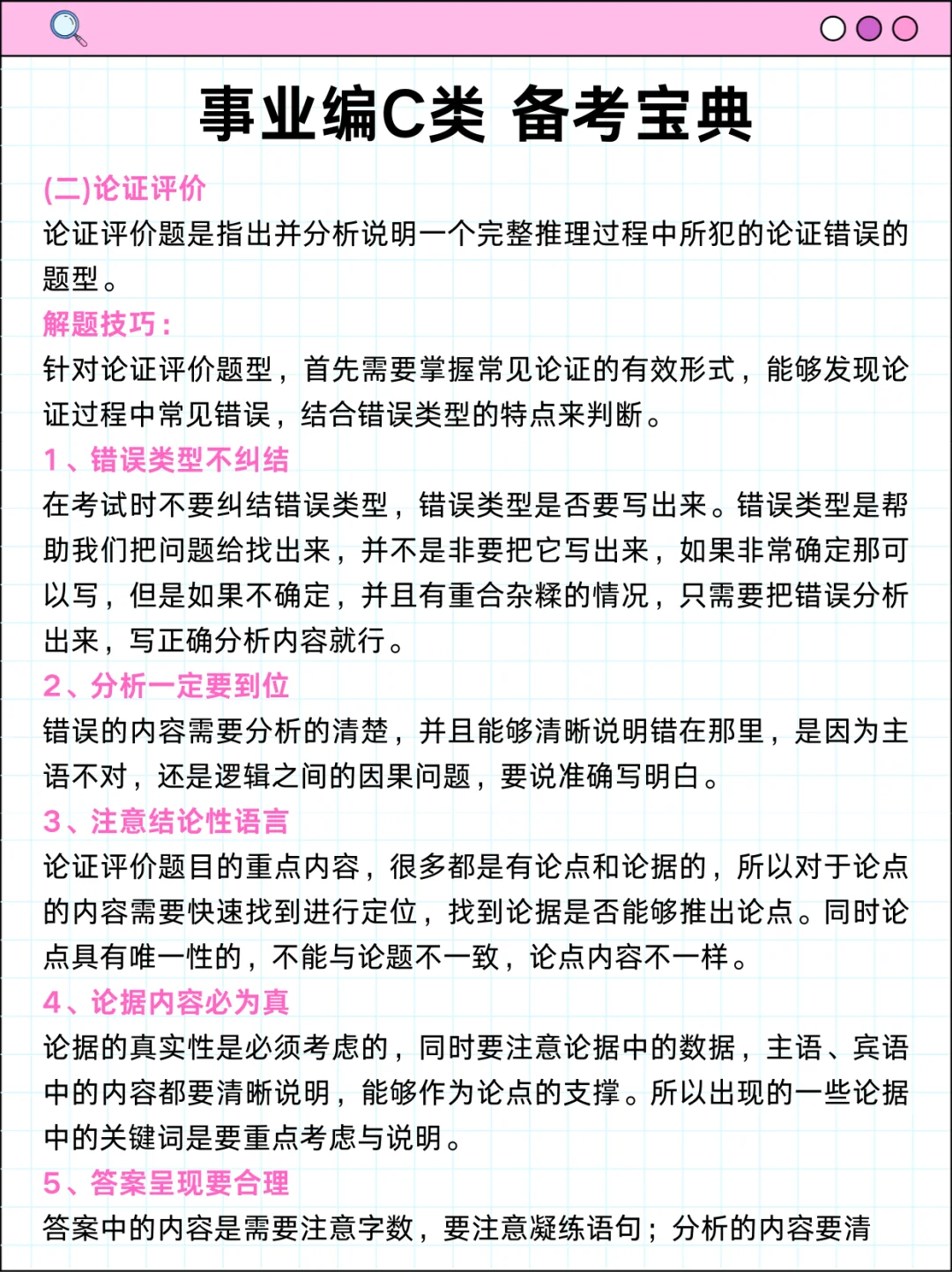 事业编C类 备考宝典

(二)论证评价

论证评价题是指出并分析说明一个完整推理过程中所犯的论证错误的题型。

解题技巧：

针对论证评价题型，首先需要掌握常见论证的有效形式，能够发现论证过程中常见错误，结合错误类型的特点来判断。

1、错误类型不纠结

在考试时不要纠结错误类型，错误类型是否要写出来。错误类型是帮助我们把问题给找出来，并不是非要把它写出来，如果非常确定那可以写，但是如果不确定，并且有重合杂糅的情况，只需要把错误分析出来，写正确分析内容就行。

2、分析一定要到位

错误的内容需要分析的清楚，并且能够清晰说明错在那里，是因为主语不对，还是逻辑之间的因果问题，要说准确写明白。

3、注意结论性语言

论证评价题目的重点内容，很多都是有论点和论据的，所以对于论点的内容需要快速找到进行定位，找到论据是否能够推出论点。同时论点具有唯一性的，不能与论题不一致，论点内容不一样。

4、论据内容必为真

论据的真实性是必须考虑的，同时要注意论据中的数据，主语、宾语中的内容都要清晰说明，能够作为论点的支撑。所以出现的一些论据中的关键词是要重点考虑与说明。

5、答案呈现要合理

答案中的内容是需要注意字数，要注意凝练语句；分析的内容要清